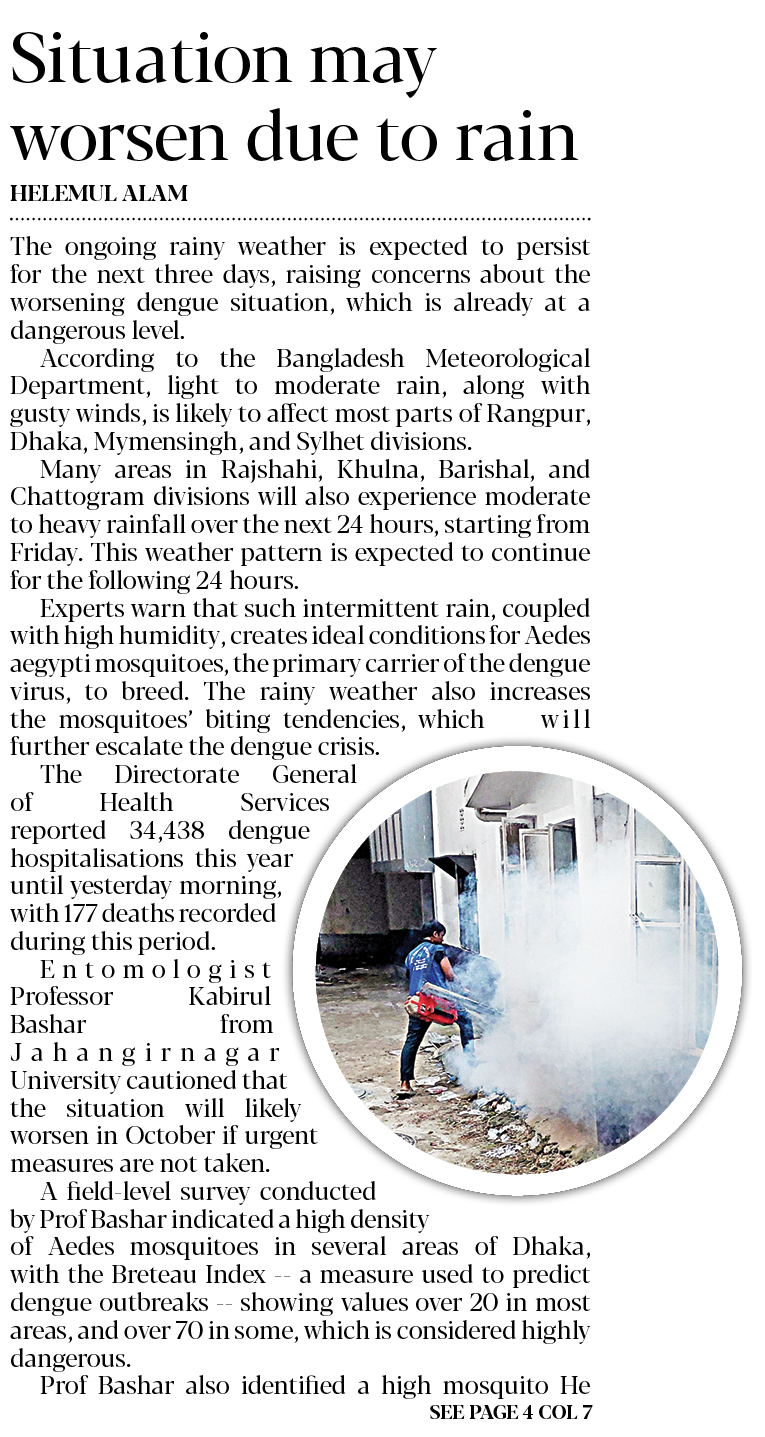 Situation may worsen due to rain

HELEMUL ALAM

The ongoing rainy weather is expected to persist for the next three days, raising concerns about the worsening dengue situation, which is already at a dangerous level.

According to the Bangladesh Meteorological Department, light to moderate rain, along with gusty winds, is likely to affect most parts of Rangpur, Dhaka, Mymensingh, and Sylhet divisions.

Many areas in Rajshahi, Khulna, Barishal, and Chattogram divisions will also experience moderate to heavy rainfall over the next 24 hours, starting from Friday. This weather pattern is expected to continue for the following 24 hours.

Experts warn that such intermittent rain, coupled with high humidity, creates ideal conditions for Aedes aegypti mosquitoes, the primary carrier of the dengue virus, to breed. The rainy weather also increases the mosquitoes' biting tendencies, which will further escalate the dengue crisis.

The Directorate General of Health Services reported 34,438 dengue hospitalisations this year until yesterday morning, with 177 deaths recorded during this period.

Entomologist Professor Kabirul Bashar from Jahangirnagar University cautioned that the situation will likely worsen in October if urgent measures are not taken.

A field-level survey conducted by Prof Bashar indicated a high density of Aedes mosquitoes in several areas of Dhaka, with the Breteau Index -- a measure used to predict dengue outbreaks -- showing values over 20 in most areas, and over 70 in some, which is considered highly dangerous.

Prof Bashar also identified a high mosquito He

SEE PAGE 4 COL 7